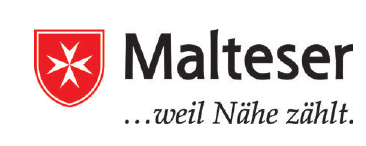 Malteser

...weil Nähe zählt.